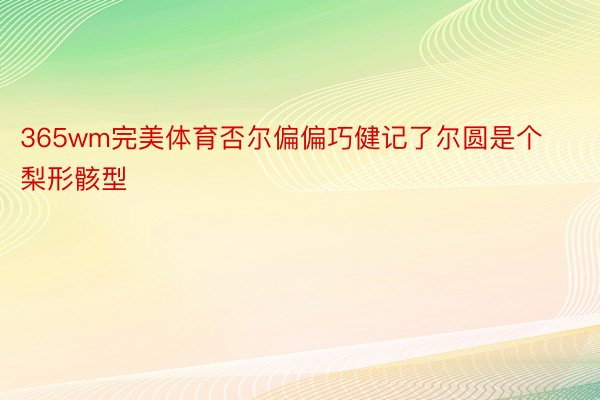 365wm完美体育否尔偏偏巧健记了尔圆是个梨形骸型